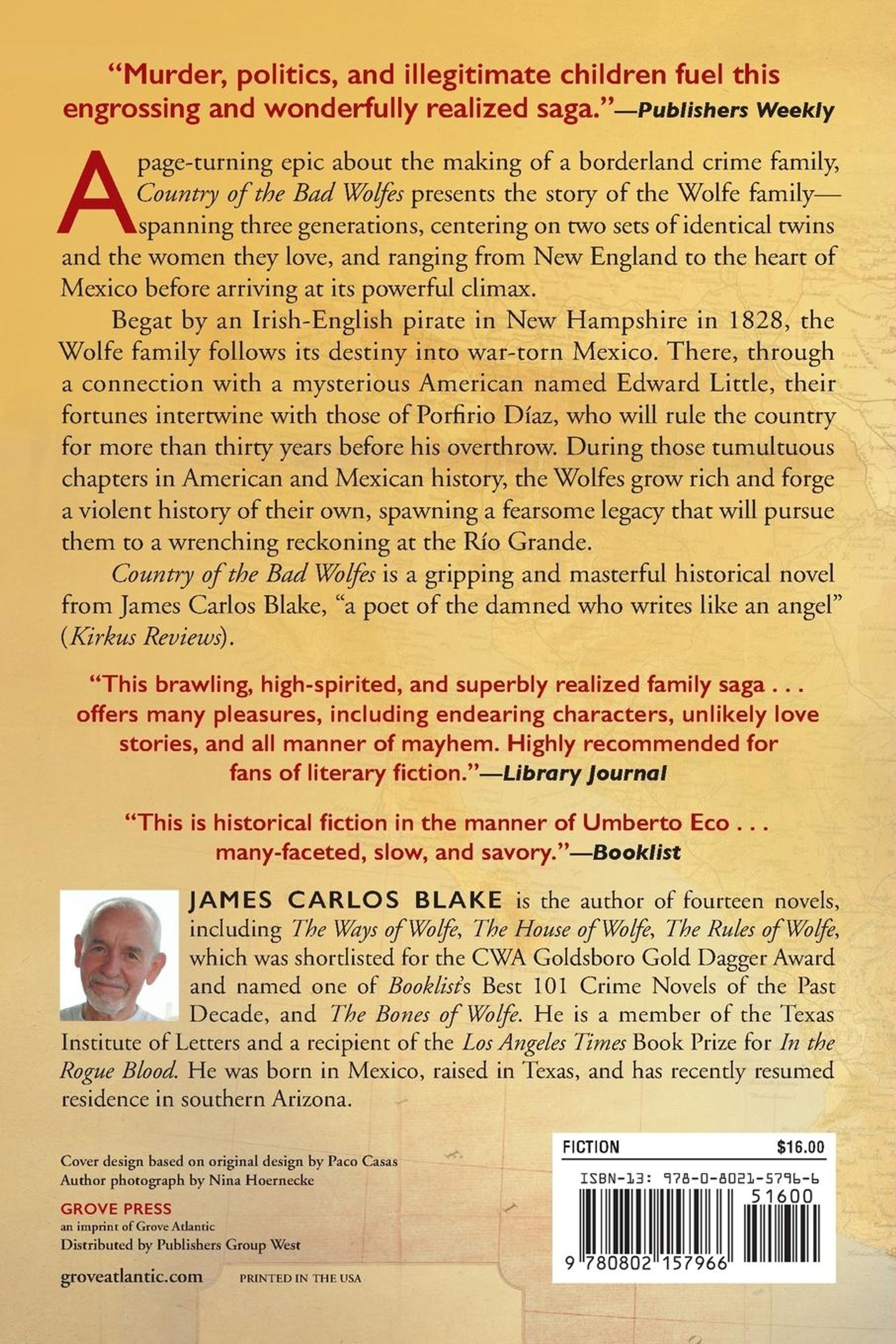 "Murder, politics, and illegitimate children fuel this engrossing and wonderfully realized saga."—Publishers Weekly

A page-turning epic about the making of a borderland crime family, Country of the Bad Wolfes presents the story of the Wolfe family—spanning three generations, centering on two sets of identical twins and the women they love, and ranging from New England to the heart of Mexico before arriving at its powerful climax.

Begat by an Irish-English pirate in New Hampshire in 1828, the Wolfe family follows its destiny into war-torn Mexico. There, through a connection with a mysterious American named Edward Little, their fortunes intertwine with those of Porfirio Díaz, who will rule the country for more than thirty years before his overthrow. During those tumultuous chapters in American and Mexican history, the Wolfes grow rich and forge a violent history of their own, spawning a fearsome legacy that will pursue them to a wrenching reckoning at the Río Grande.

Country of the Bad Wolfes is a gripping and masterful historical novel from James Carlos Blake, "a poet of the damned who writes like an angel" (Kirkus Reviews).

"This brawling, high-spirited, and superbly realized family saga . . . offers many pleasures, including endearing characters, unlikely love stories, and all manner of mayhem. Highly recommended for fans of literary fiction."—Library Journal

"This is historical fiction in the manner of Umberto Eco . . . many-faceted, slow, and savory."—Booklist

JAMES CARLOS BLAKE is the author of fourteen novels, including The Ways of Wolfe, The House of Wolfe, The Rules of Wolfe, which was shortlisted for the CWA Goldsboro Gold Dagger Award and named one of Booklist's Best 101 Crime Novels of the Past Decade, and The Bones of Wolfe. He is a member of the Texas Institute of Letters and a recipient of the Los Angeles Times Book Prize for In the Rogue Blood. He was born in Mexico, raised in Texas, and has recently resumed residence in southern Arizona.

Cover design based on original design by Paco Casas
Author photograph by Nina Hoernecke

GROVE PRESS
an imprint of Grove Atlantic
Distributed by Publishers Group West

groveatlantic.com PRINTED IN THE USA

FICTION $16.00
ISBN-13: 978-0-8021-5796-6
51600
9 780802 157966